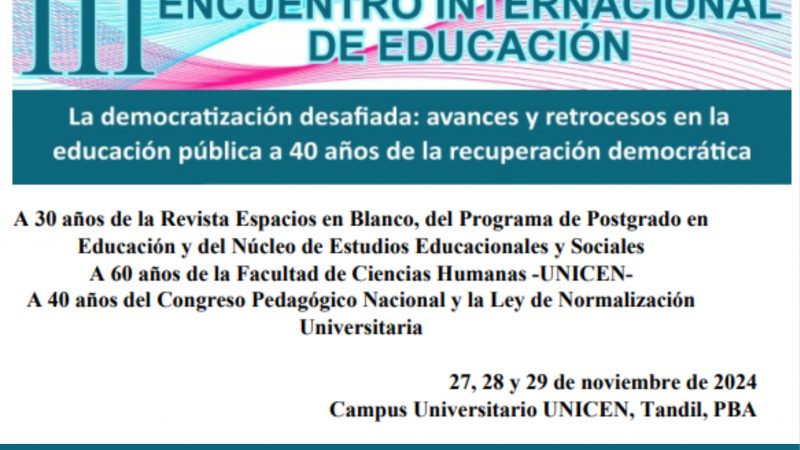 III ENCUENTRO INTERNACIONAL DE EDUCACIÓN

La democratización desafiada: avances y retrocesos en la educación pública a 40 años de la recuperación democrática

A 30 años de la Revista Espacios en Blanco, del Programa de Postgrado en Educación y del Núcleo de Estudios Educacionales y Sociales
A 60 años de la Facultad de Ciencias Humanas -UNICEN-
A 40 años del Congreso Pedagógico Nacional y la Ley de Normalización Universitaria

27, 28 y 29 de noviembre de 2024
Campus Universitario UNICEN, Tandil, PBA